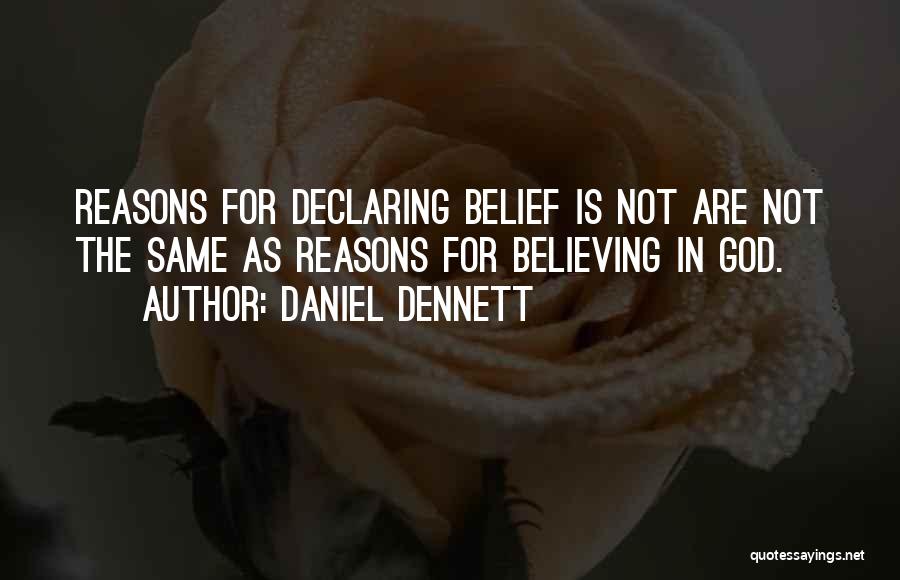 REASONS FOR DECLARING BELIEF IS NOT ARE NOT THE SAME AS REASONS FOR BELIEVING IN GOD.
AUTHOR: DANIEL DENNETT

quotessayings.net